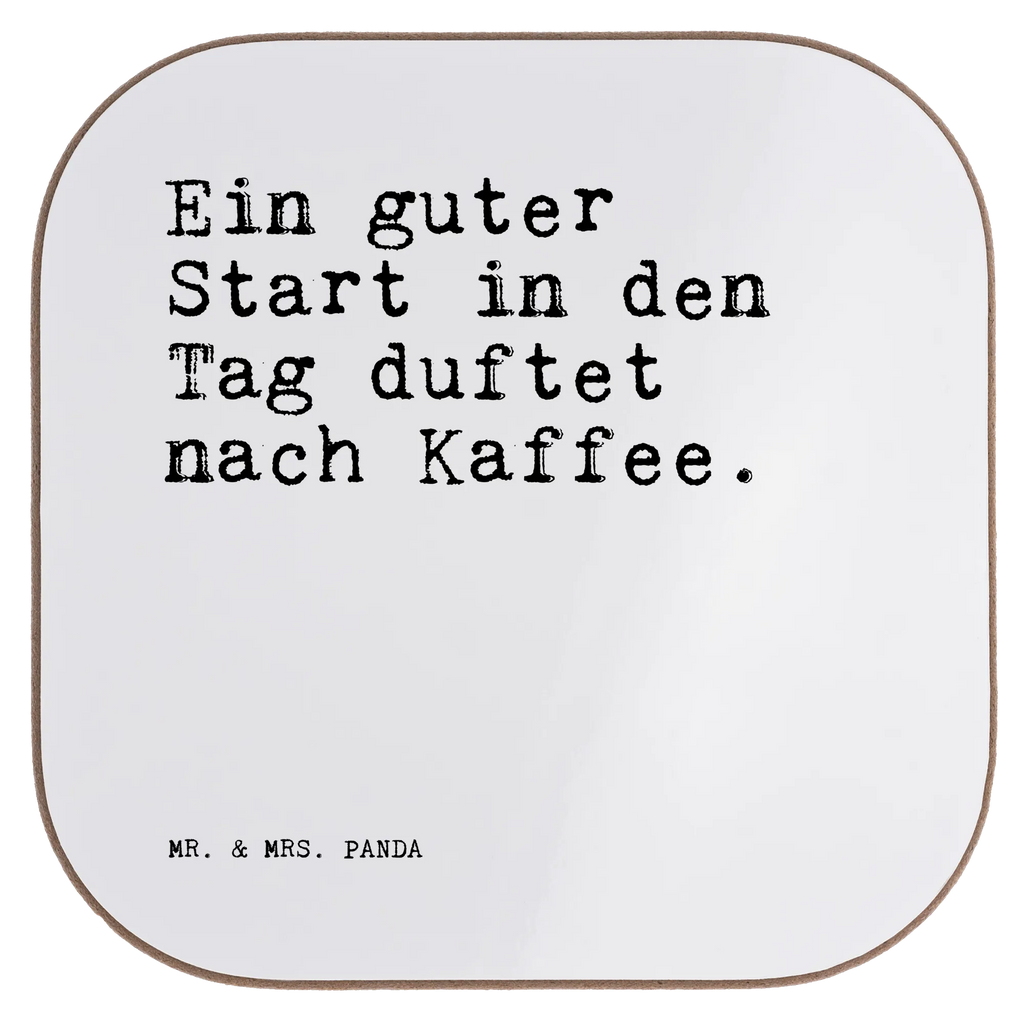 Ein guter Start in den Tag duftet nach Kaffee.

MR. & MRS. PANDA